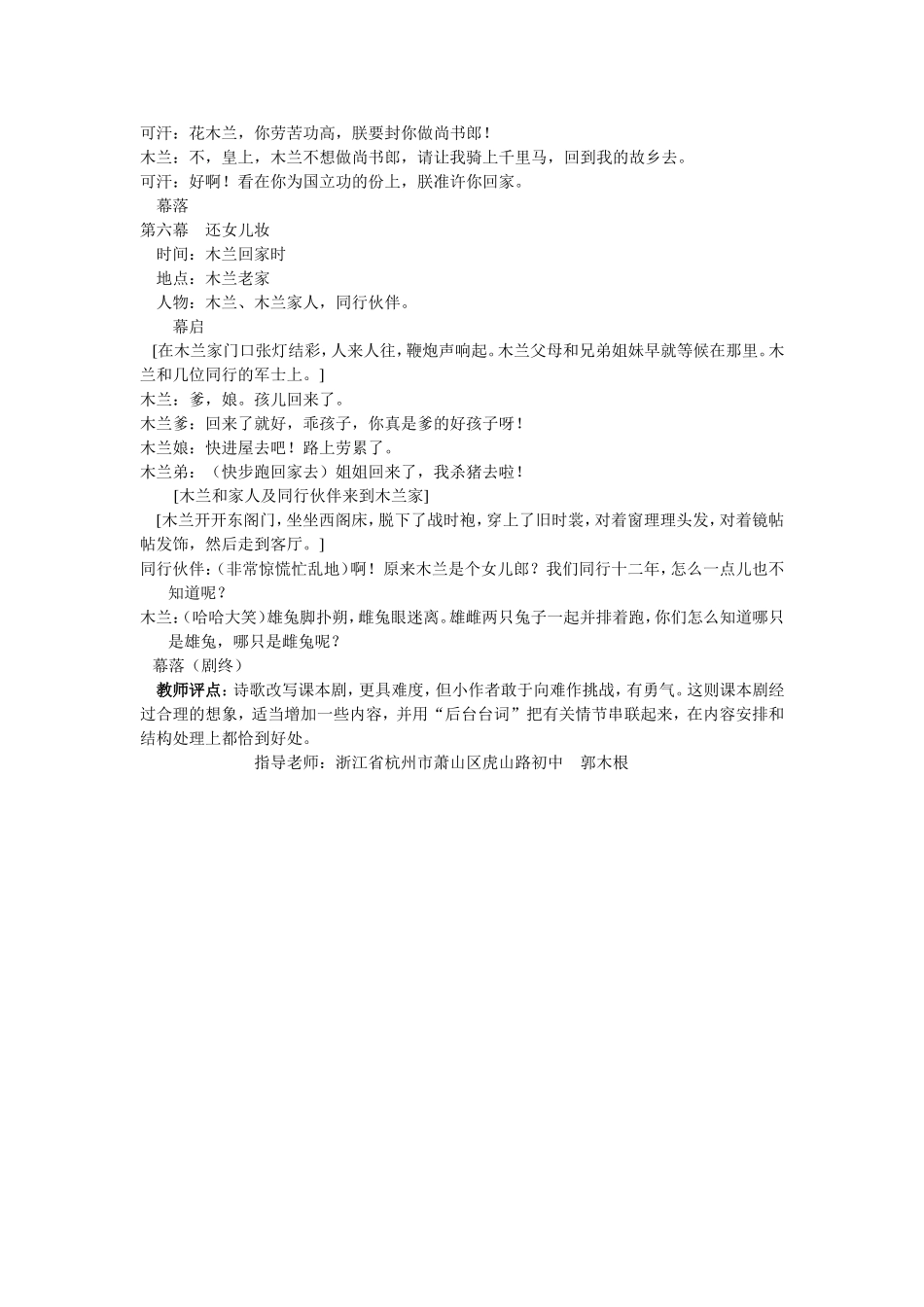 可汗：花木兰，你劳苦功高，朕要封你做尚书郎！
木兰：不，皇上，木兰不想做尚书郎，请让我骑上千里马，回到我的故乡去。
可汗：好啊！看在你为国立功的份上，朕准许你回家。
幕落
第六幕 还女儿妆
时间：木兰回家时
地点：木兰老家
人物：木兰、木兰家人，同行伙伴。
幕启
[在木兰家门口张灯结彩，人来人往，鞭炮声响起。木兰父母和兄弟姐妹早就等候在那里。木兰和几位同行的军士上。]
木兰：爹，娘。孩儿回来了。
木兰爹：回来了就好，乖孩子，你真是爹的好孩子呀！
木兰娘：快进屋去吧！路上劳累了。
木兰弟：（快步跑回家去）姐姐回来了，我杀猪去啦！
[木兰和家人及同行伙伴来到木兰家]
[木兰开开东阁门，坐坐西阁床，脱下了战时袍，穿上了旧时裳，对着窗理理头发，对着镜帖帖发饰，然后走到客厅。]
同行伙伴：（非常惊慌忙乱地）啊！原来木兰是个女儿郎？我们同行十二年，怎么一点儿也不知道呢？
木兰：（哈哈大笑）雄兔脚扑朔，雌兔眼迷离。雄雌两只兔子一起并排着跑，你们怎么知道哪只是雄兔，哪只是雌兔呢？
幕落（剧终）
教师评点：诗歌改写课本剧，更具难度，但小作者敢于向难作挑战，有勇气。这则课本剧经过合理的想象，适当增加一些内容，并用“后台台词”把有关情节串联起来，在内容安排和结构处理上都恰到好处。
指导老师：浙江省杭州市萧山区虎山路初中 郭木根